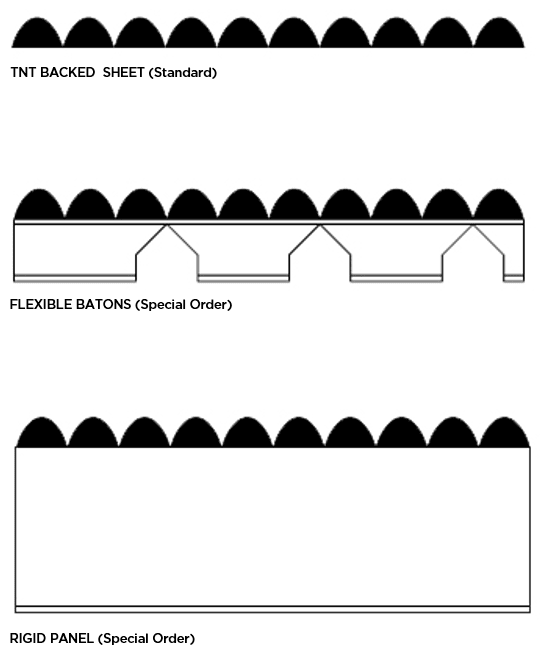 TNT BACKED SHEET (Standard)

FLEXIBLE BATONS (Special Order)

RIGID PANEL (Special Order)